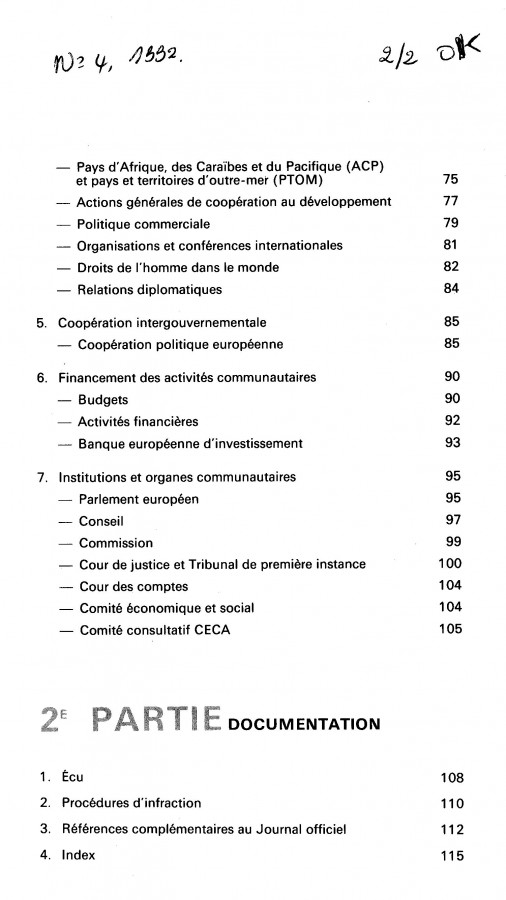 N° 4, 1992. 2/2 OK

— Pays d'Afrique, des Caraïbes et du Pacifique (ACP) et pays et territoires d'outre-mer (PTOM) 75
— Actions générales de coopération au développement 77
— Politique commerciale 79
— Organisations et conférences internationales 81
— Droits de l'homme dans le monde 82
— Relations diplomatiques 84

5. Coopération intergouvernementale 85
— Coopération politique européenne 85

6. Financement des activités communautaires 90
— Budgets 90
— Activités financières 92
— Banque européenne d'investissement 93

7. Institutions et organes communautaires 95
— Parlement européen 95
— Conseil 97
— Commission 99
— Cour de justice et Tribunal de première instance 100
— Cour des comptes 104
— Comité économique et social 104
— Comité consultatif CECA 105

2E PARTIE DOCUMENTATION

1. Écu 108
2. Procédures d'infraction 110
3. Références complémentaires au Journal officiel 112
4. Index 115